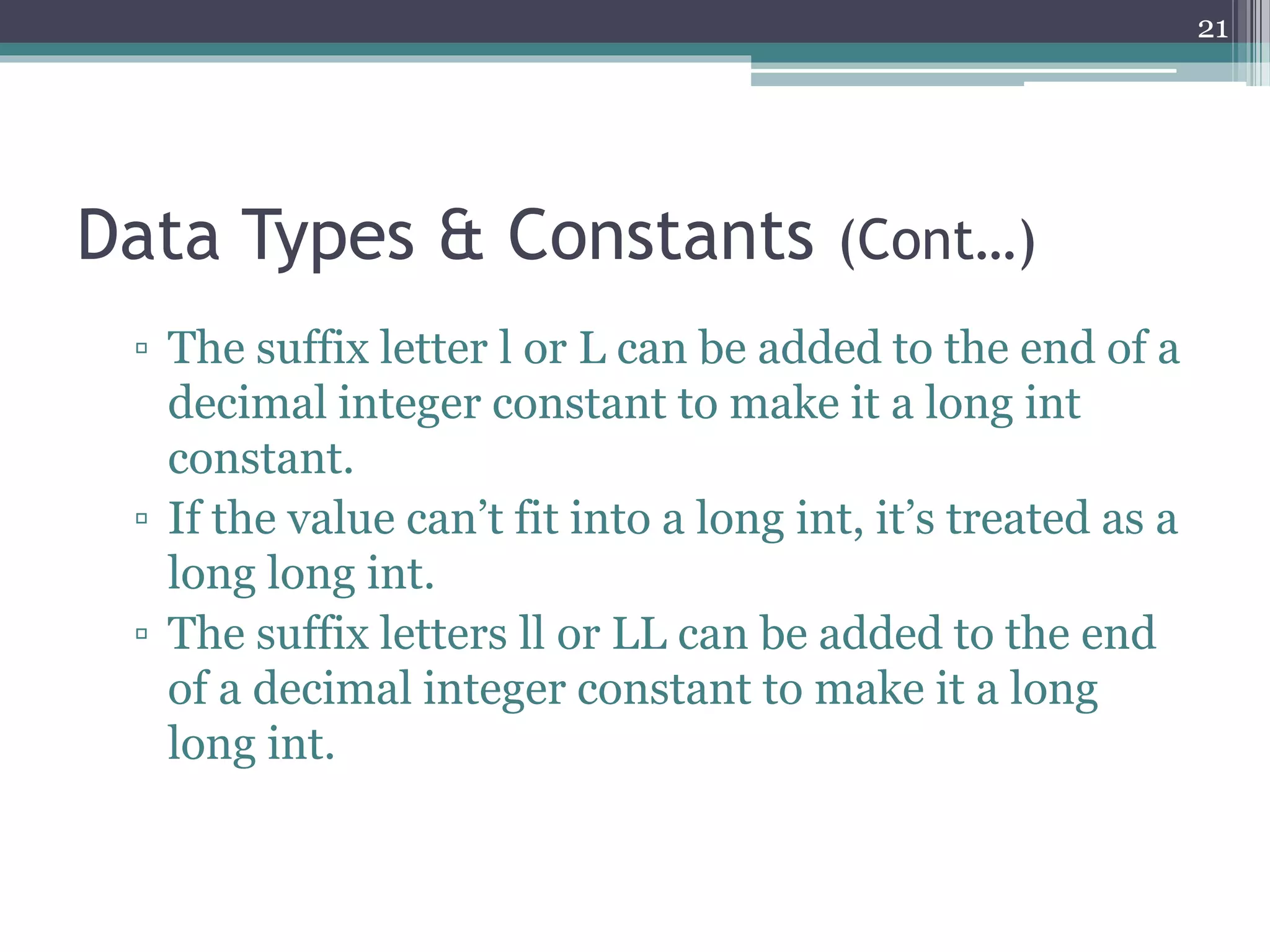 21

Data Types & Constants (Cont…)

▫ The suffix letter l or L can be added to the end of a decimal integer constant to make it a long int constant.
▫ If the value can’t fit into a long int, it’s treated as a long long int.
▫ The suffix letters ll or LL can be added to the end of a decimal integer constant to make it a long long int.